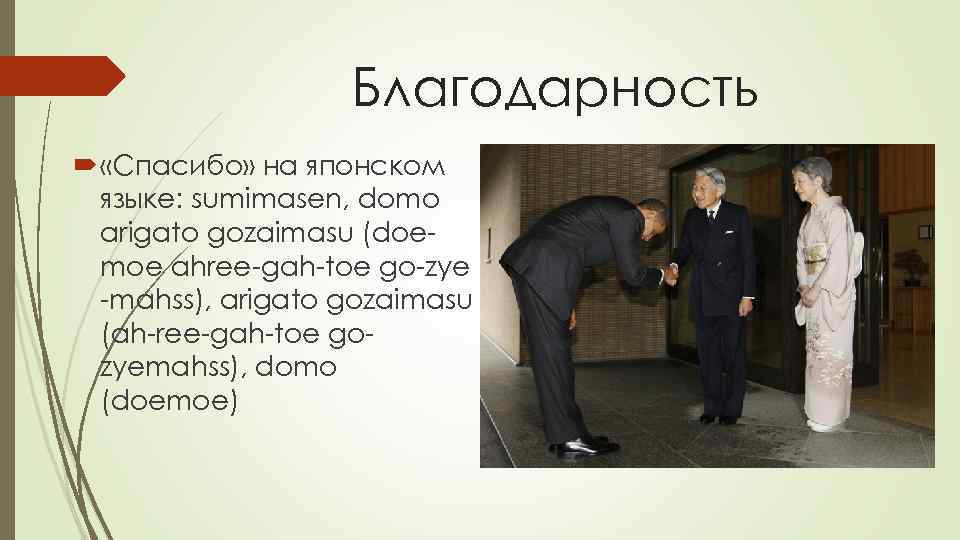 Благодарность

«Спасибо» на японском языке: sumimasen, domo arigato gozaimasu (doe-moe ahree-gah-toe go-zye -mahss), arigato gozaimasu (ah-ree-gah-toe go-zyemahss), domo (doemoe)